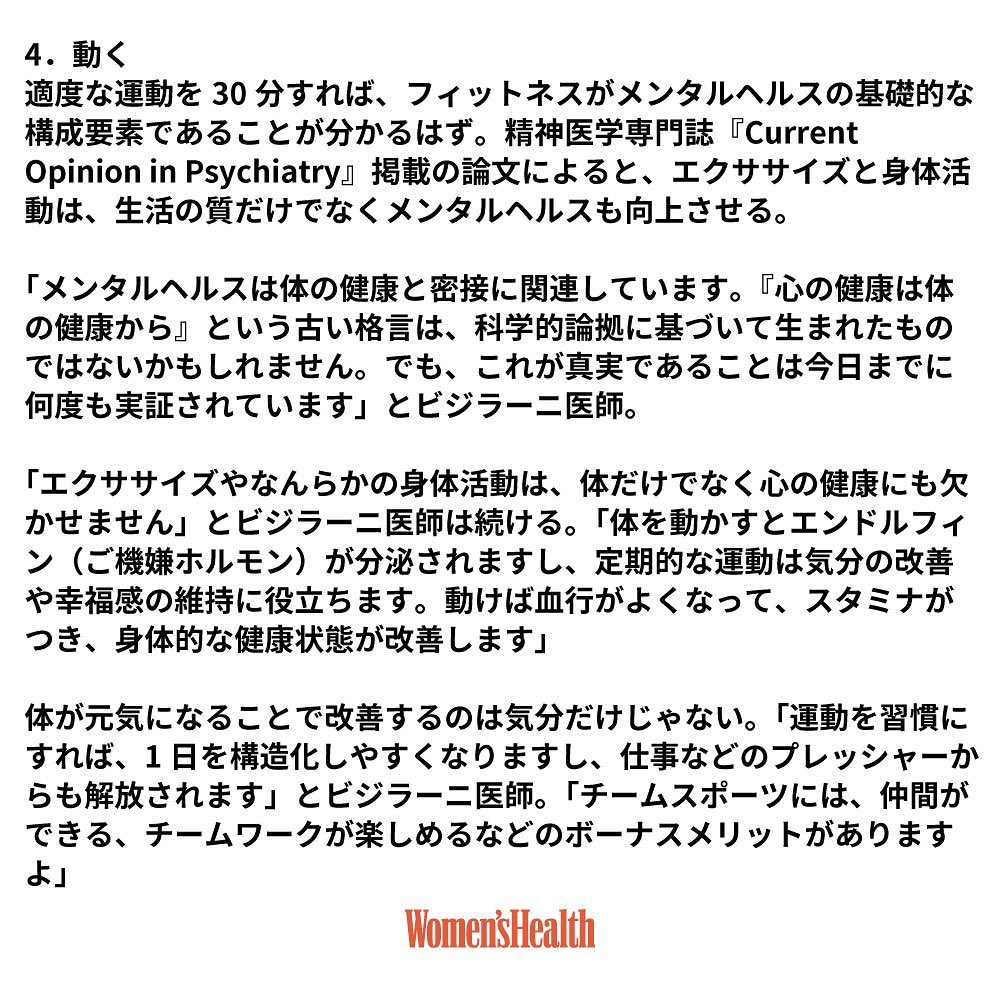 4．動く
適度な運動を 30 分すれば、フィットネスがメンタルヘルスの基礎的な構成要素であることが分かるはず。精神医学専門誌『Current Opinion in Psychiatry』掲載の論文によると、エクササイズと身体活動は、生活の質だけでなくメンタルヘルスも向上させる。

「メンタルヘルスは体の健康と密接に関連しています。『心の健康は体の健康から』という古い格言は、科学的論拠に基づいて生まれたものではないかもしれません。でも、これが真実であることは今日までに何度も実証されています」とビジラーニ医師。

「エクササイズやなんらかの身体活動は、体だけでなく心の健康にも欠かせません」とビジラーニ医師は続ける。「体を動かすとエンドルフィン（ご機嫌ホルモン）が分泌されますし、定期的な運動は気分の改善や幸福感の維持に役立ちます。動けば血行がよくなって、スタミナがつき、身体的な健康状態が改善します」

体が元気になることで改善するのは気分だけじゃない。「運動を習慣にすれば、1 日を構造化しやすくなりますし、仕事などのプレッシャーからも解放されます」とビジラーニ医師。「チームスポーツには、仲間ができる、チームワークが楽しめるなどのボーナスメリットがありますよ」

Women'sHealth